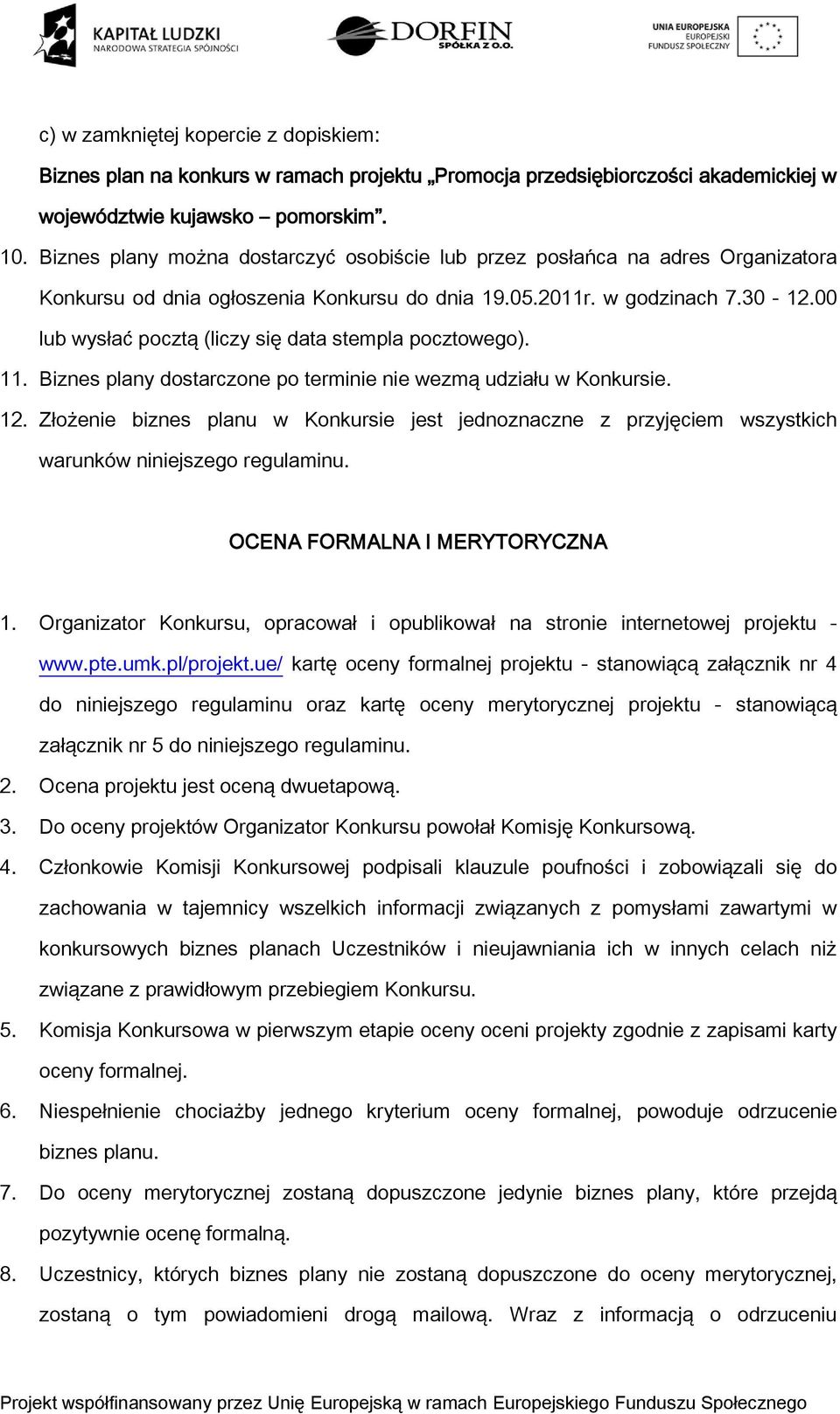 KAPITAŁ LUDZKI
NARODOWA STRATEGIA SPÓJNOŚCI

DORFIN
SPÓŁKA Z O.O.

UNIA EUROPEJSKA
EUROPEJSKI
FUNDUSZ SPOŁECZNY

c) w zamkniętej kopercie z dopiskiem:

Biznes plan na konkurs w ramach projektu „Promocja przedsiębiorczości akademickiej w województwie kujawsko – pomorskim”.

10. Biznes plany można dostarczyć osobiście lub przez posłańca na adres Organizatora Konkursu od dnia ogłoszenia Konkursu do dnia 19.05.2011r. w godzinach 7.30 - 12.00 lub wysłać pocztą (liczy się data stempla pocztowego).

11. Biznes plany dostarczone po terminie nie wezmą udziału w Konkursie.

12. Złożenie biznes planu w Konkursie jest jednoznaczne z przyjęciem wszystkich warunków niniejszego regulaminu.

OCENA FORMALNA I MERYTORYCZNA

1. Organizator Konkursu, opracował i opublikował na stronie internetowej projektu - www.pte.umk.pl/projekt.ue/ kartę oceny formalnej projektu - stanowiącą załącznik nr 4 do niniejszego regulaminu oraz kartę oceny merytorycznej projektu - stanowiącą załącznik nr 5 do niniejszego regulaminu.

2. Ocena projektu jest oceną dwuetapową.

3. Do oceny projektów Organizator Konkursu powołał Komisję Konkursową.

4. Członkowie Komisji Konkursowej podpisali klauzule poufności i zobowiązali się do zachowania w tajemnicy wszelkich informacji związanych z pomysłami zawartymi w konkursowych biznes planach Uczestników i nieujawniania ich w innych celach niż związane z prawidłowym przebiegiem Konkursu.

5. Komisja Konkursowa w pierwszym etapie oceny oceni projekty zgodnie z zapisami karty oceny formalnej.

6. Niespełnienie chociażby jednego kryterium oceny formalnej, powoduje odrzucenie biznes planu.

7. Do oceny merytorycznej zostaną dopuszczone jedynie biznes plany, które przejdą pozytywnie ocenę formalną.

8. Uczestnicy, których biznes plany nie zostaną dopuszczone do oceny merytorycznej, zostaną o tym powiadomieni drogą mailową. Wraz z informacją o odrzuceniu

Projekt współfinansowany przez Unię Europejską w ramach Europejskiego Funduszu Społecznego